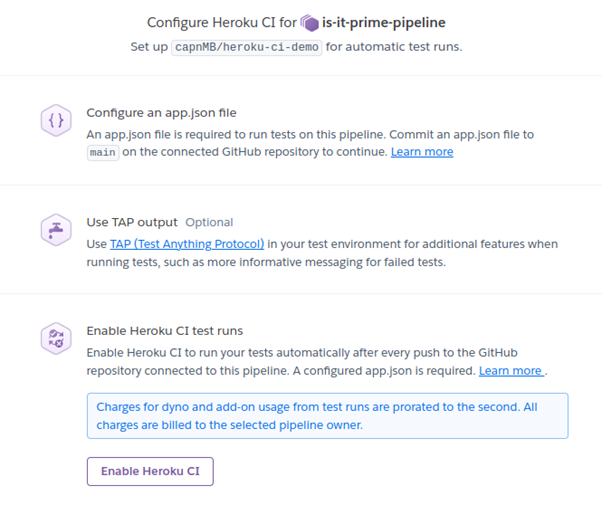 Configure Heroku CI for is-it-prime-pipeline
Set up capnMB/heroku-ci-demo for automatic test runs.

{ }
Configure an app.json file
An app.json file is required to run tests on this pipeline. Commit an app.json file to main on the connected GitHub repository to continue. Learn more

Use TAP output Optional
Use TAP (Test Anything Protocol) in your test environment for additional features when running tests, such as more informative messaging for failed tests.

Enable Heroku CI test runs
Enable Heroku CI to run your tests automatically after every push to the GitHub repository connected to this pipeline. A configured app.json is required. Learn more .

Charges for dyno and add-on usage from test runs are prorated to the second. All charges are billed to the selected pipeline owner.

Enable Heroku CI